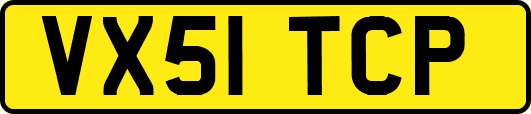 VX51 TCP